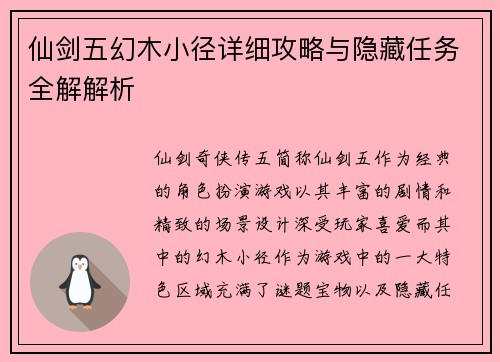 仙剑五幻木小径详细攻略与隐藏任务全解解析

仙剑奇侠传五简称仙剑五作为经典的角色扮演游戏以其丰富的剧情和精致的场景设计深受玩家喜爱而其中的幻木小径作为游戏中的一大特色区域充满了谜题宝物以及隐藏任